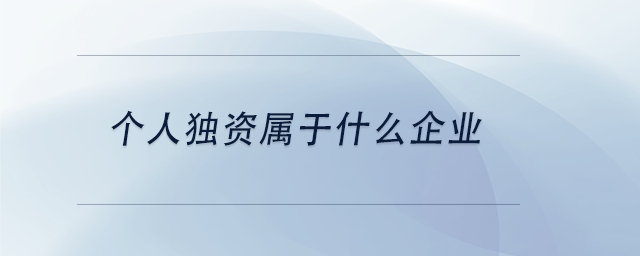 个人独资属于什么企业